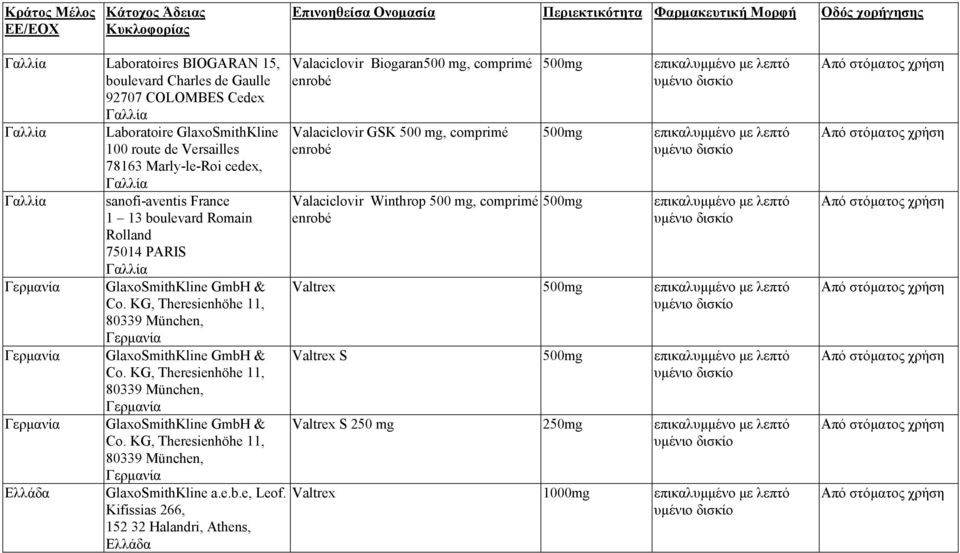 | Κράτος Μέλος ΕΕ/ΕΟΧ | Κάτοχος Άδειας Κυκλοφορίας | Επινοηθείσα Ονομασία | Περιεκτικότητα | Φαρμακευτική Μορφή | Οδός χορήγησης |
|---|---|---|---|---|---|
| Γαλλία | Laboratoires BIOGARAN 15, boulevard Charles de Gaulle 92707 COLOMBES Cedex Γαλλία | Valaciclovir Biogaran500 mg, comprimé enrobé | 500mg | επικαλυμμένο με λεπτό υμένιο δισκίο | Από στόματος χρήση |
| Γαλλία | Laboratoire GlaxoSmithKline 100 route de Versailles 78163 Marly-le-Roi cedex, Γαλλία | Valaciclovir GSK 500 mg, comprimé enrobé | 500mg | επικαλυμμένο με λεπτό υμένιο δισκίο | Από στόματος χρήση |
| Γαλλία | sanofi-aventis France 1 – 13 boulevard Romain Rolland 75014 PARIS Γαλλία | Valaciclovir Winthrop 500 mg, comprimé enrobé | 500mg | επικαλυμμένο με λεπτό υμένιο δισκίο | Από στόματος χρήση |
| Γερμανία | GlaxoSmithKline GmbH & Co. KG, Theresienhöhe 11, 80339 München, Γερμανία | Valtrex | 500mg | επικαλυμμένο με λεπτό υμένιο δισκίο | Από στόματος χρήση |
| Γερμανία | GlaxoSmithKline GmbH & Co. KG, Theresienhöhe 11, 80339 München, Γερμανία | Valtrex S | 500mg | επικαλυμμένο με λεπτό υμένιο δισκίο | Από στόματος χρήση |
| Γερμανία | GlaxoSmithKline GmbH & Co. KG, Theresienhöhe 11, 80339 München, Γερμανία | Valtrex S 250 mg | 250mg | επικαλυμμένο με λεπτό υμένιο δισκίο | Από στόματος χρήση |
| Ελλάδα | GlaxoSmithKline a.e.b.e, Leof. Kifissias 266, 152 32 Halandri, Athens, Ελλάδα | Valtrex | 1000mg | επικαλυμμένο με λεπτό υμένιο δισκίο | Από στόματος χρήση |